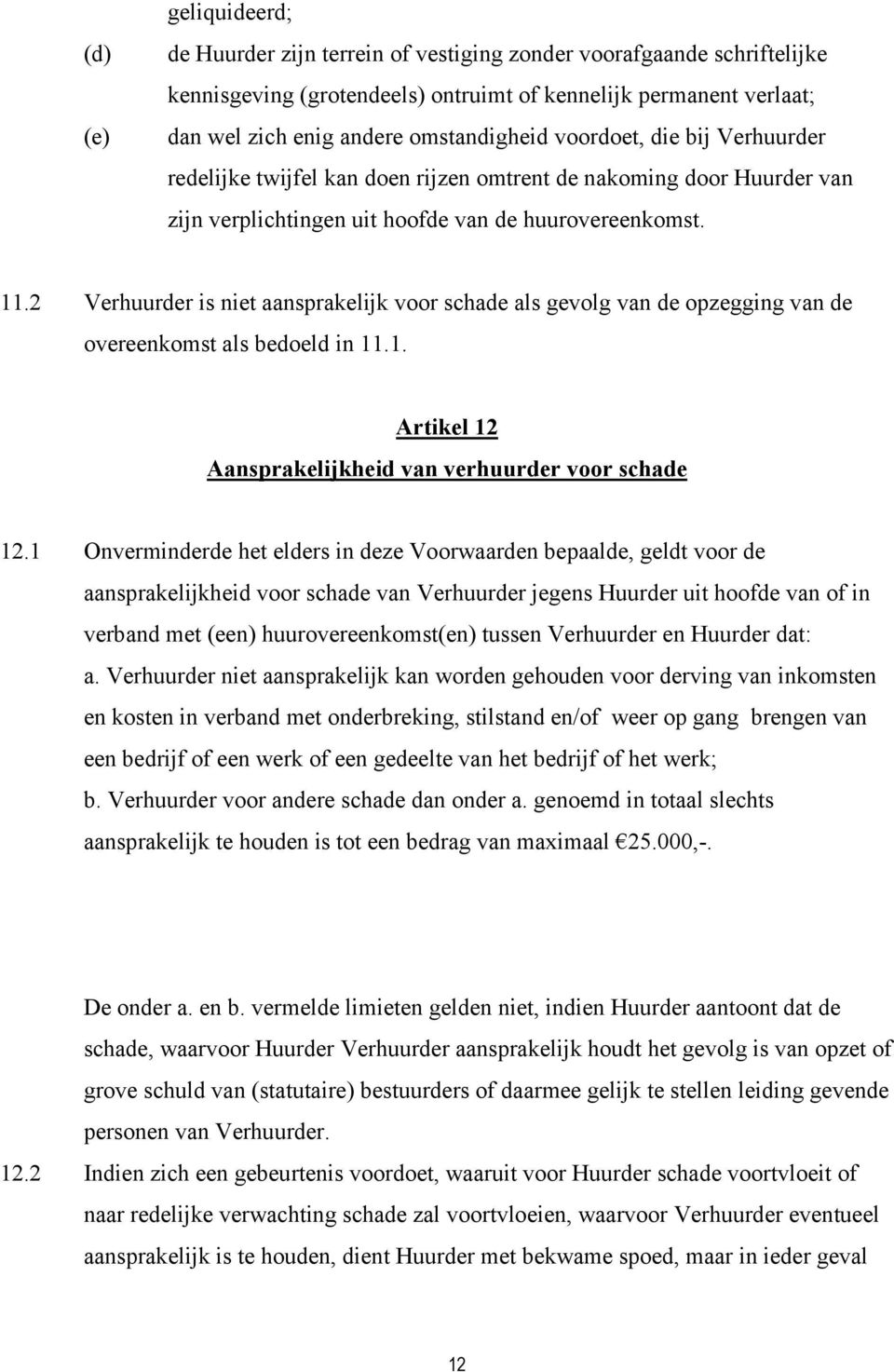 geliquideerd;

(d) de Huurder zijn terrein of vestiging zonder voorafgaande schriftelijke kennisgeving (grotendeels) ontruimt of kennelijk permanent verlaat;

(e) dan wel zich enig andere omstandigheid voordoet, die bij Verhuurder redelijke twijfel kan doen rijzen omtrent de nakoming door Huurder van zijn verplichtingen uit hoofde van de huurovereenkomst.

11.2 Verhuurder is niet aansprakelijk voor schade als gevolg van de opzegging van de overeenkomst als bedoeld in 11.1.

Artikel 12
Aansprakelijkheid van verhuurder voor schade

12.1 Onverminderde het elders in deze Voorwaarden bepaalde, geldt voor de aansprakelijkheid voor schade van Verhuurder jegens Huurder uit hoofde van of in verband met (een) huurovereenkomst(en) tussen Verhuurder en Huurder dat:
a. Verhuurder niet aansprakelijk kan worden gehouden voor derving van inkomsten en kosten in verband met onderbreking, stilstand en/of weer op gang brengen van een bedrijf of een werk of een gedeelte van het bedrijf of het werk;
b. Verhuurder voor andere schade dan onder a. genoemd in totaal slechts aansprakelijk te houden is tot een bedrag van maximaal €25.000,-.

De onder a. en b. vermelde limieten gelden niet, indien Huurder aantoont dat de schade, waarvoor Huurder Verhuurder aansprakelijk houdt het gevolg is van opzet of grove schuld van (statutaire) bestuurders of daarmee gelijk te stellen leiding gevende personen van Verhuurder.

12.2 Indien zich een gebeurtenis voordoet, waaruit voor Huurder schade voortvloeit of naar redelijke verwachting schade zal voortvloeien, waarvoor Verhuurder eventueel aansprakelijk is te houden, dient Huurder met bekwame spoed, maar in ieder geval

12